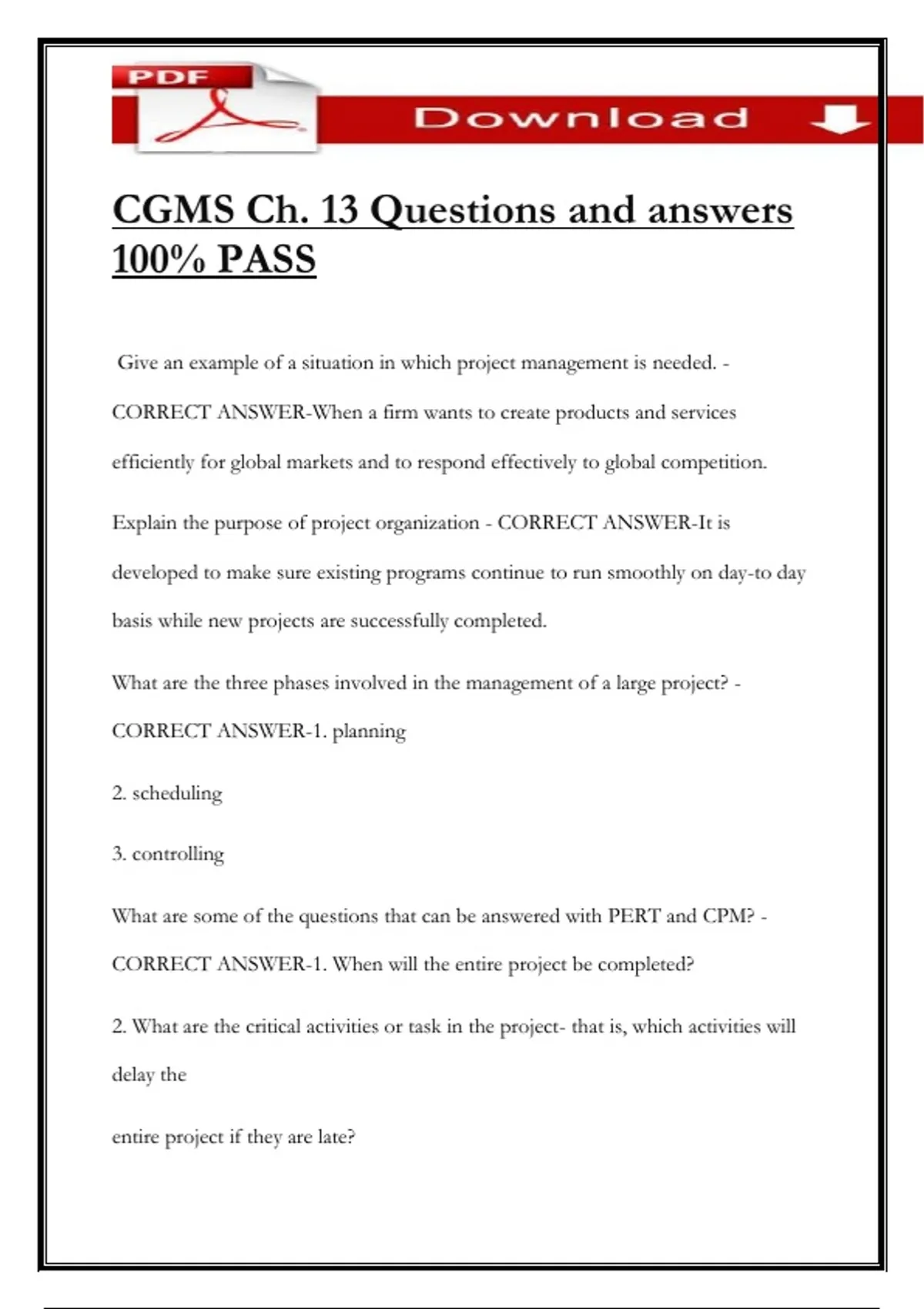 PDF

Download

CGMS Ch. 13 Questions and answers 100% PASS

Give an example of a situation in which project management is needed. - CORRECT ANSWER-When a firm wants to create products and services efficiently for global markets and to respond effectively to global competition.

Explain the purpose of project organization - CORRECT ANSWER-It is developed to make sure existing programs continue to run smoothly on day-to day basis while new projects are successfully completed.

What are the three phases involved in the management of a large project? - CORRECT ANSWER-1. planning

2. scheduling

3. controlling

What are some of the questions that can be answered with PERT and CPM? - CORRECT ANSWER-1. When will the entire project be completed?

2. What are the critical activities or task in the project- that is, which activities will delay the

entire project if they are late?